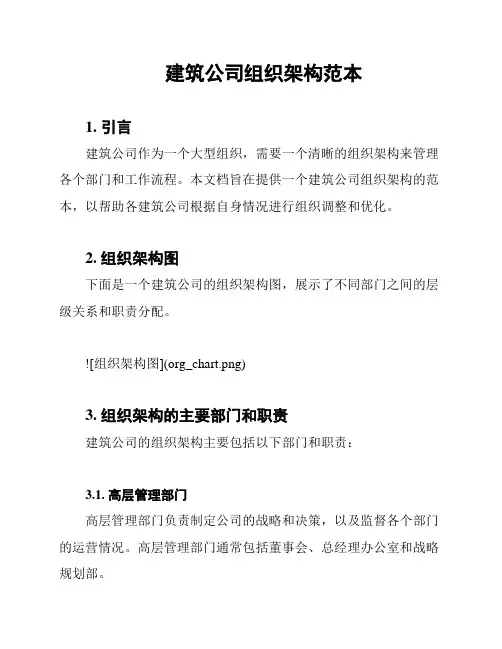 建筑公司组织架构范本

1. 引言

建筑公司作为一个大型组织，需要一个清晰的组织架构来管理各个部门和工作流程。本文档旨在提供一个建筑公司组织架构的范本，以帮助各建筑公司根据自身情况进行组织调整和优化。

2. 组织架构图

下面是一个建筑公司的组织架构图，展示了不同部门之间的层级关系和职责分配。

![组织架构图](org_chart.png)

3. 组织架构的主要部门和职责

建筑公司的组织架构主要包括以下部门和职责：

3.1. 高层管理部门

高层管理部门负责制定公司的战略和决策，以及监督各个部门的运营情况。高层管理部门通常包括董事会、总经理办公室和战略规划部。